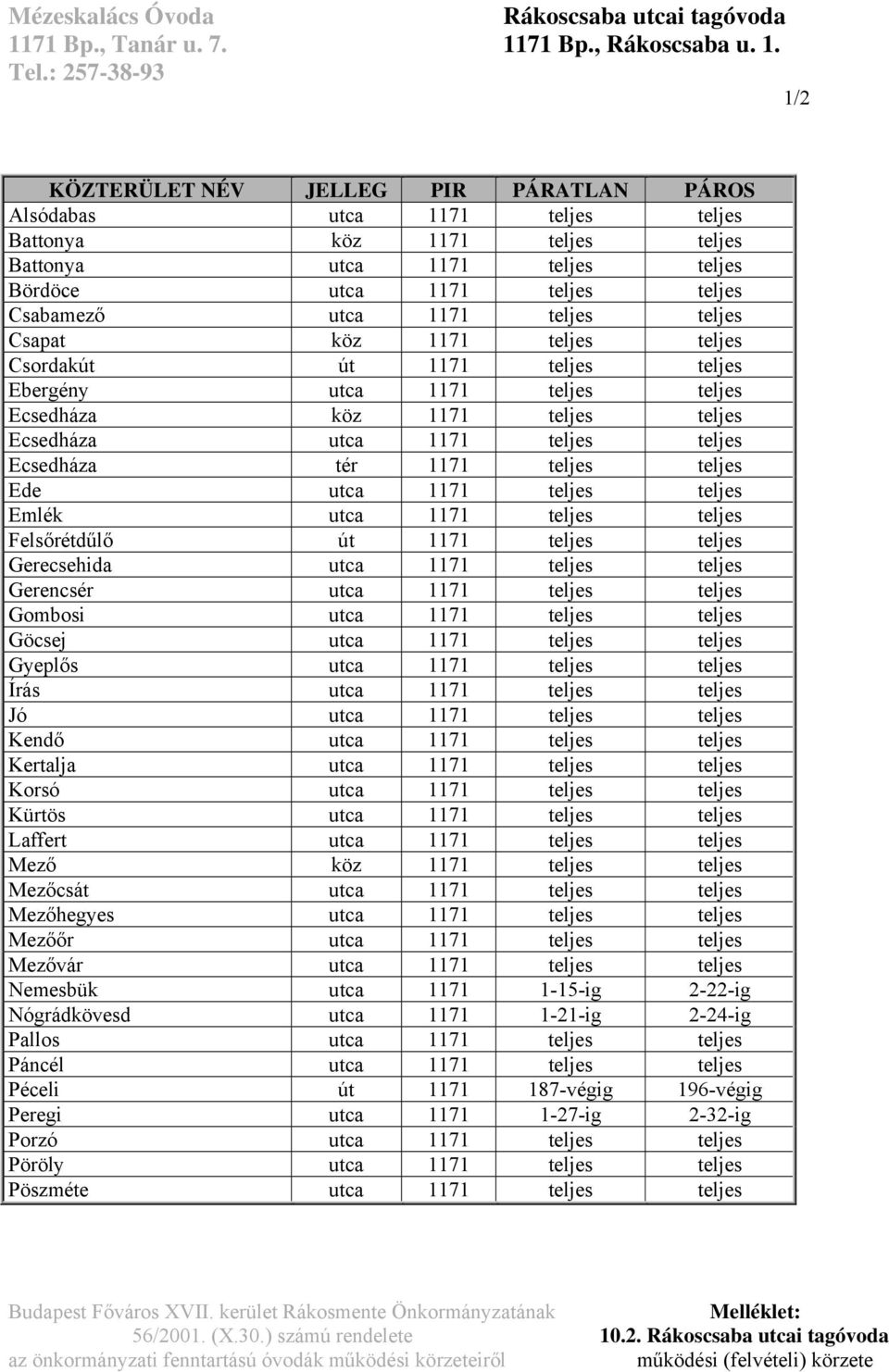 Mézeskalács Óvoda
1171 Bp., Tanár u. 7.
Tel.: 257-38-93

Rákoscsaba utcai tagóvoda
1171 Bp., Rákoscsaba u. 1.

1/2

| KÖZTERÜLET NÉV | JELLEG | PIR | PÁRATLAN | PÁROS |
|---|---|---|---|---|
| Alsódabas | utca | 1171 | teljes | teljes |
| Battonya | köz | 1171 | teljes | teljes |
| Battonya | utca | 1171 | teljes | teljes |
| Bördöce | utca | 1171 | teljes | teljes |
| Csabamező | utca | 1171 | teljes | teljes |
| Csapat | köz | 1171 | teljes | teljes |
| Csordakút | út | 1171 | teljes | teljes |
| Ebergény | utca | 1171 | teljes | teljes |
| Ecsedháza | köz | 1171 | teljes | teljes |
| Ecsedháza | utca | 1171 | teljes | teljes |
| Ecsedháza | tér | 1171 | teljes | teljes |
| Ede | utca | 1171 | teljes | teljes |
| Emlék | utca | 1171 | teljes | teljes |
| Felsőrétdűlő | út | 1171 | teljes | teljes |
| Gerecsehida | utca | 1171 | teljes | teljes |
| Gerencsér | utca | 1171 | teljes | teljes |
| Gombosi | utca | 1171 | teljes | teljes |
| Göcsej | utca | 1171 | teljes | teljes |
| Gyeplős | utca | 1171 | teljes | teljes |
| Írás | utca | 1171 | teljes | teljes |
| Jó | utca | 1171 | teljes | teljes |
| Kendő | utca | 1171 | teljes | teljes |
| Kertalja | utca | 1171 | teljes | teljes |
| Korsó | utca | 1171 | teljes | teljes |
| Kürtös | utca | 1171 | teljes | teljes |
| Laffert | utca | 1171 | teljes | teljes |
| Mező | köz | 1171 | teljes | teljes |
| Mezőcsát | utca | 1171 | teljes | teljes |
| Mezőhegyes | utca | 1171 | teljes | teljes |
| Mezőőr | utca | 1171 | teljes | teljes |
| Mezővár | utca | 1171 | teljes | teljes |
| Nemesbük | utca | 1171 | 1-15-ig | 2-22-ig |
| Nógrádkövesd | utca | 1171 | 1-21-ig | 2-24-ig |
| Pallos | utca | 1171 | teljes | teljes |
| Páncél | utca | 1171 | teljes | teljes |
| Péceli | út | 1171 | 187-végig | 196-végig |
| Peregi | utca | 1171 | 1-27-ig | 2-32-ig |
| Porzó | utca | 1171 | teljes | teljes |
| Pöröly | utca | 1171 | teljes | teljes |
| Pöszméte | utca | 1171 | teljes | teljes |

Budapest Főváros XVII. kerület Rákosmente Önkormányzatának 56/2001. (X.30.) számú rendelete az önkormányzati fenntartású óvodák működési körzeteiről

Melléklet:
10.2. Rákoscsaba utcai tagóvoda működési (felvételi) körzete